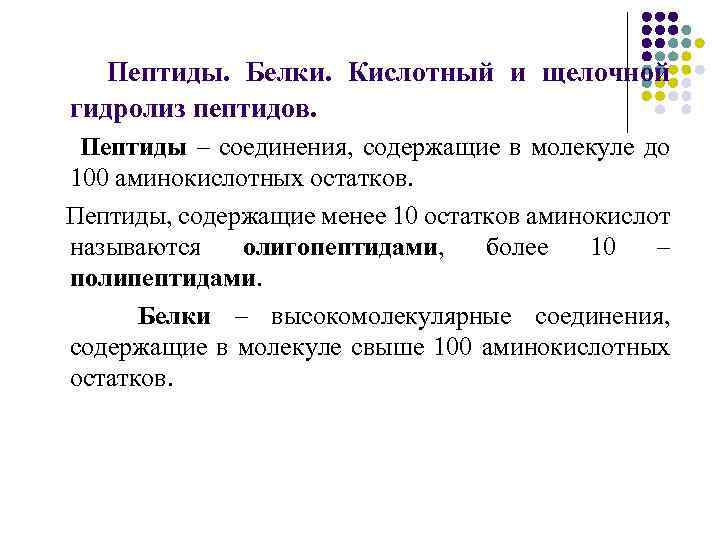 Пептиды. Белки. Кислотный и щелочной гидролиз пептидов.

Пептиды – соединения, содержащие в молекуле до 100 аминокислотных остатков.

Пептиды, содержащие менее 10 остатков аминокислот называются олигопептидами, более 10 – полипептидами.

Белки – высокомолекулярные соединения, содержащие в молекуле свыше 100 аминокислотных остатков.